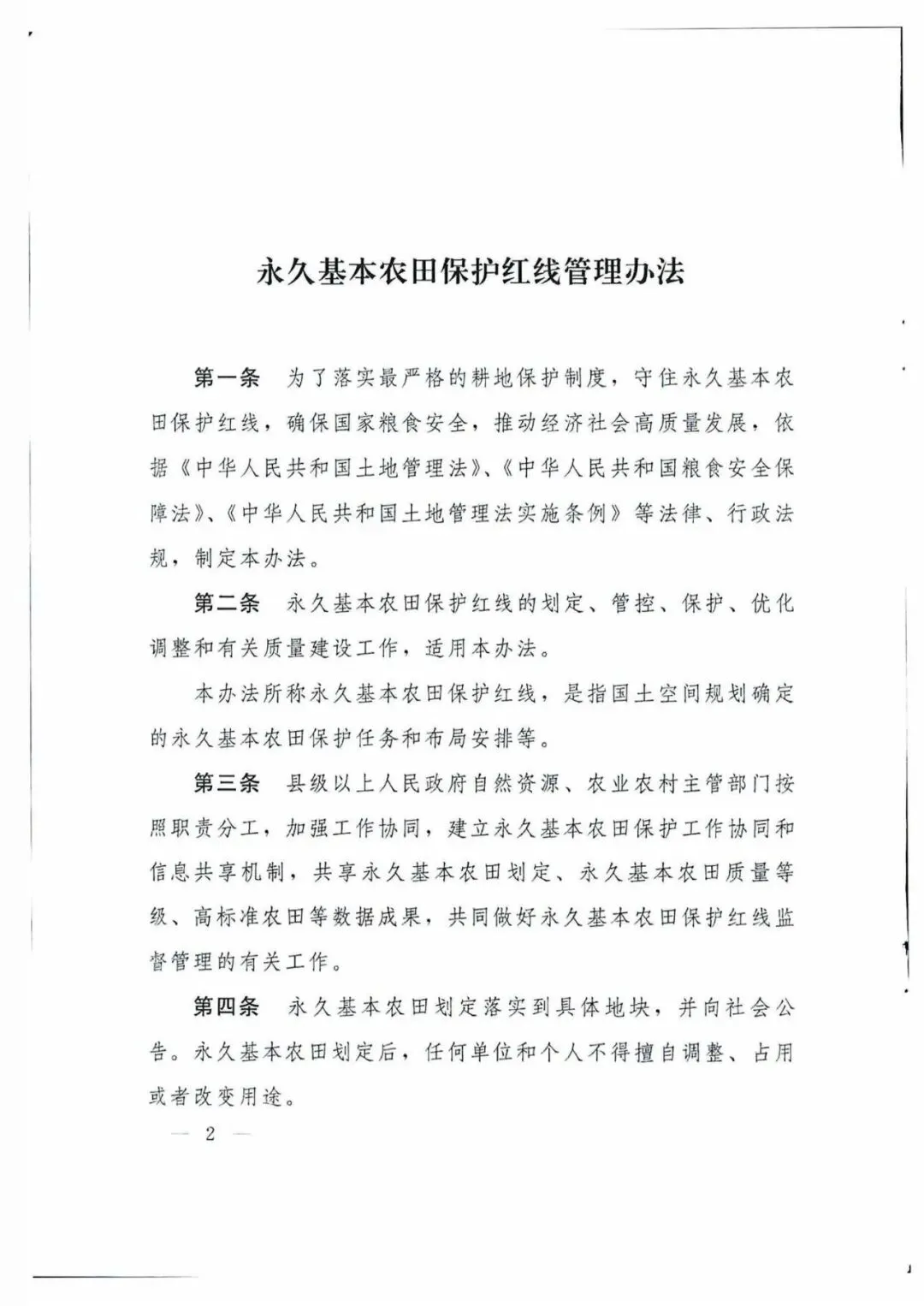 永久基本农田保护红线管理办法

第一条　为了落实最严格的耕地保护制度，守住永久基本农田保护红线，确保国家粮食安全，推动经济社会高质量发展，依据《中华人民共和国土地管理法》、《中华人民共和国粮食安全保障法》、《中华人民共和国土地管理法实施条例》等法律、行政法规，制定本办法。

第二条　永久基本农田保护红线的划定、管控、保护、优化调整和有关质量建设工作，适用本办法。

本办法所称永久基本农田保护红线，是指国土空间规划确定的永久基本农田保护任务和布局安排等。

第三条　县级以上人民政府自然资源、农业农村主管部门按照职责分工，加强工作协同，建立永久基本农田保护工作协同和信息共享机制，共享永久基本农田划定、永久基本农田质量等级、高标准农田等数据成果，共同做好永久基本农田保护红线监督管理的有关工作。

第四条　永久基本农田划定落实到具体地块，并向社会公告。永久基本农田划定后，任何单位和个人不得擅自调整、占用或者改变用途。

— 2 —